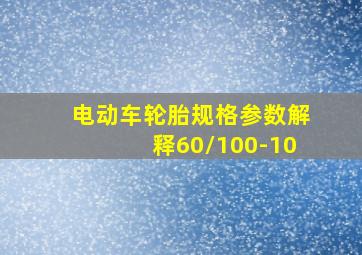 电动车轮胎规格参数解释60/100-10